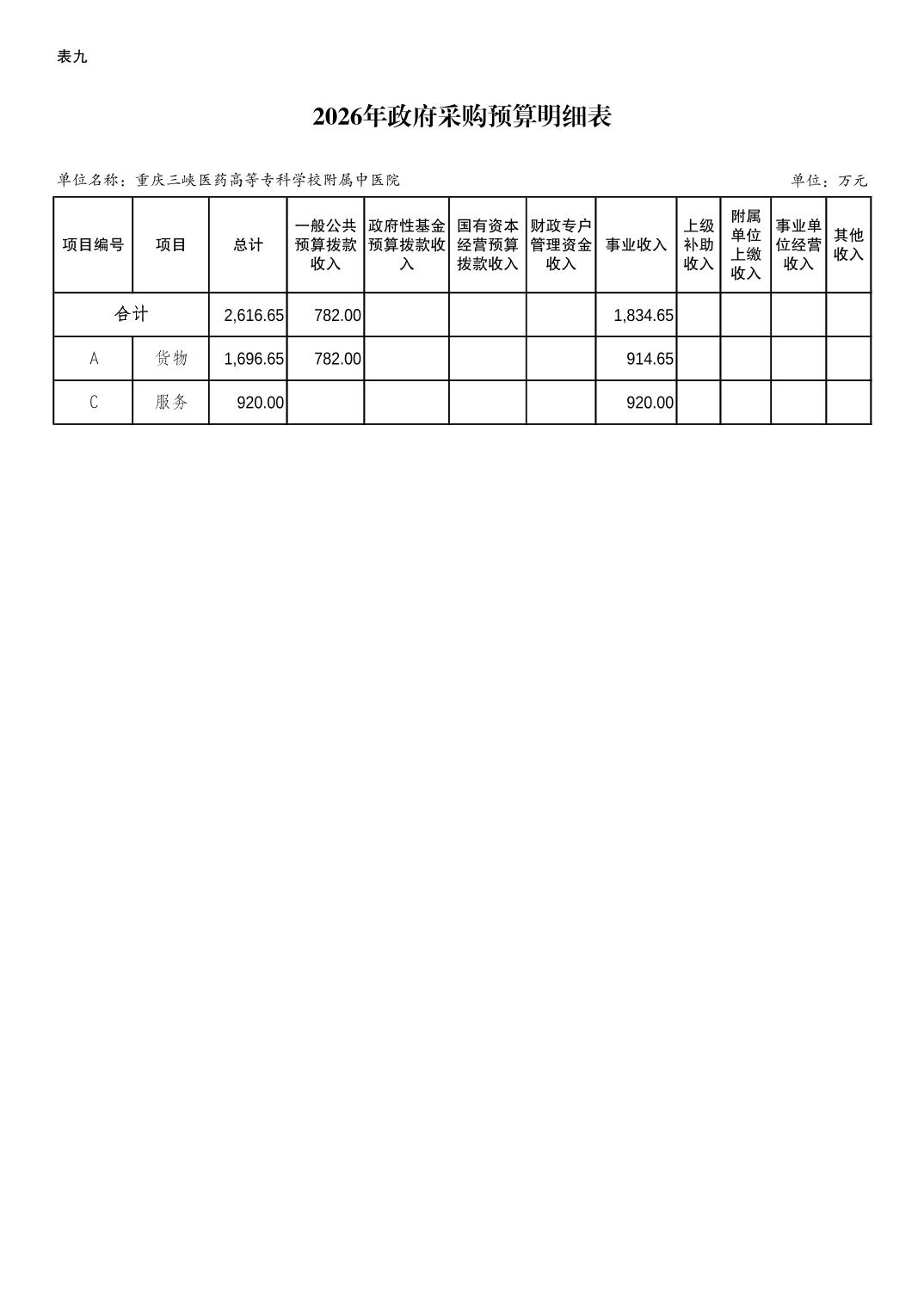 表九

2026年政府采购预算明细表

单位名称：重庆三峡医药高等专科学校附属中医院

单位：万元

| 项目编号 | 项目 | 总计 | 一般公共预算拨款收入 | 政府性基金预算拨款收入 | 国有资本经营预算拨款收入 | 财政专户管理资金收入 | 事业收入 | 上级补助收入 | 附属单位上缴收入 | 事业单位经营收入 | 其他收入 |
|---|---|---|---|---|---|---|---|---|---|---|---|
| 合计 | | 2,616.65 | 782.00 | | | | 1,834.65 | | | | |
| A | 货物 | 1,696.65 | 782.00 | | | | 914.65 | | | | |
| C | 服务 | 920.00 | | | | | 920.00 | | | | |